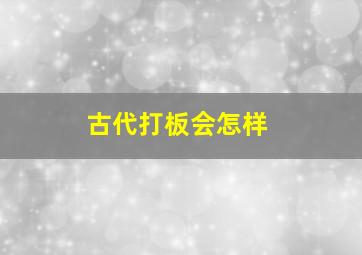 古代打板会怎样